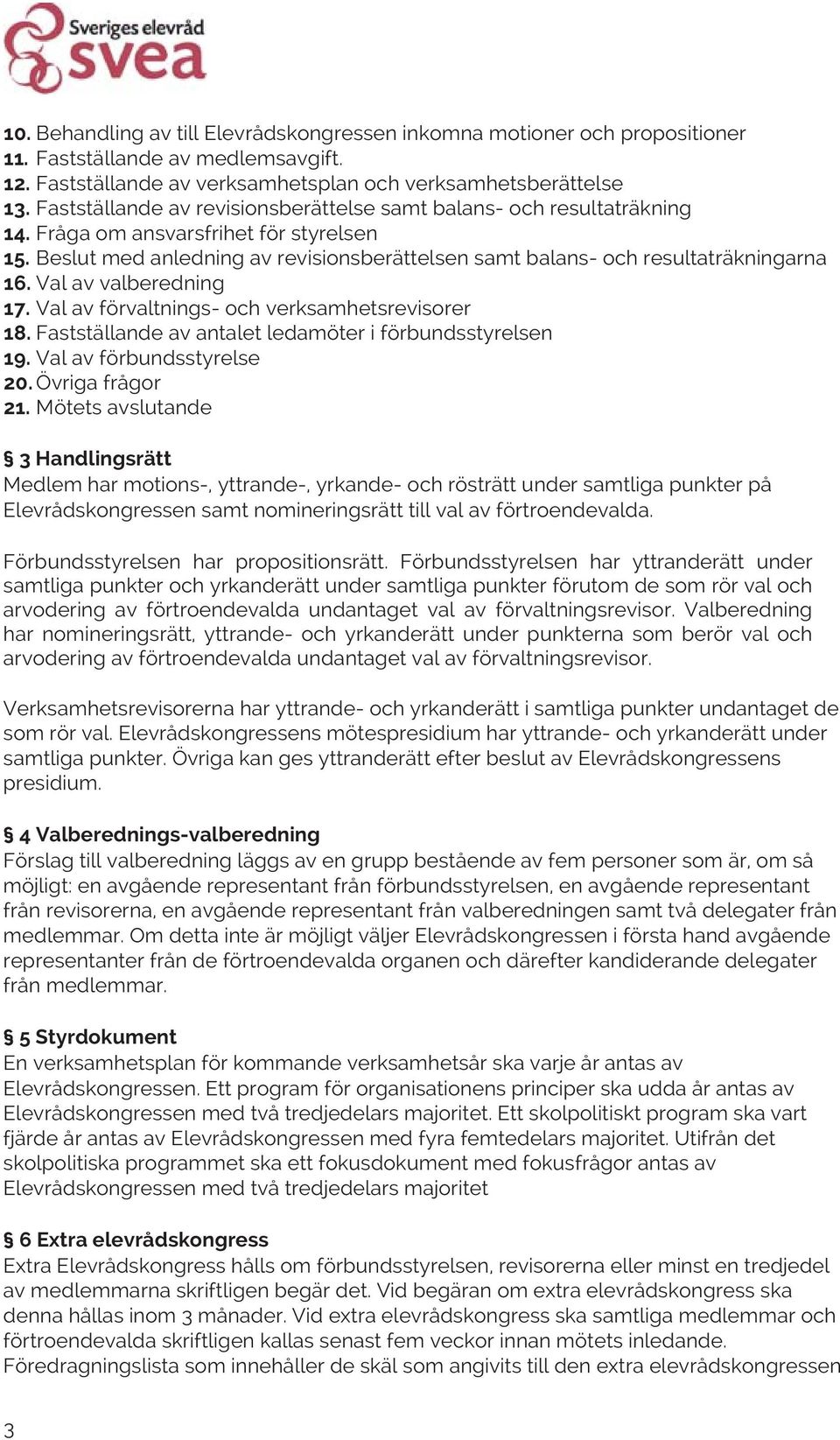 Sveriges elevråd
svea

10. Behandling av till Elevrådskongressen inkomna motioner och propositioner
11. Fastställande av medlemsavgift.
12. Fastställande av verksamhetsplan och verksamhetsberättelse
13. Fastställande av revisionsberättelse samt balans- och resultaträkning
14. Fråga om ansvarsfrihet för styrelsen
15. Beslut med anledning av revisionsberättelsen samt balans- och resultaträkningarna
16. Val av valberedning
17. Val av förvaltnings- och verksamhetsrevisorer
18. Fastställande av antalet ledamöter i förbundsstyrelsen
19. Val av förbundsstyrelse
20. Övriga frågor
21. Mötets avslutande

§ 3 Handlingsrätt
Medlem har motions-, yttrande-, yrkande- och rösträtt under samtliga punkter på Elevrådskongressen samt nomineringsrätt till val av förtroendevalda.

Förbundsstyrelsen har propositionsrätt. Förbundsstyrelsen har yttranderätt under samtliga punkter och yrkanderätt under samtliga punkter förutom de som rör val och arvodering av förtroendevalda undantaget val av förvaltningsrevisor. Valberedning har nomineringsrätt, yttrande- och yrkanderätt under punkterna som berör val och arvodering av förtroendevalda undantaget val av förvaltningsrevisor.

Verksamhetsrevisorerna har yttrande- och yrkanderätt i samtliga punkter undantaget de som rör val. Elevrådskongressens mötespresidium har yttrande- och yrkanderätt under samtliga punkter. Övriga kan ges yttranderätt efter beslut av Elevrådskongressens presidium.

§ 4 Valberednings-valberedning
Förslag till valberedning läggs av en grupp bestående av fem personer som är, om så möjligt: en avgående representant från förbundsstyrelsen, en avgående representant från revisorerna, en avgående representant från valberedningen samt två delegater från medlemmar. Om detta inte är möjligt väljer Elevrådskongressen i första hand avgående representanter från de förtroendevalda organen och därefter kandiderande delegater från medlemmar.

§ 5 Styrdokument
En verksamhetsplan för kommande verksamhetsår ska varje år antas av Elevrådskongressen. Ett program för organisationens principer ska udda år antas av Elevrådskongressen med två tredjedelars majoritet. Ett skolpolitiskt program ska vart fjärde år antas av Elevrådskongressen med fyra femtedelars majoritet. Utifrån det skolpolitiska programmet ska ett fokusdokument med fokusfrågor antas av Elevrådskongressen med två tredjedelars majoritet

§ 6 Extra elevrådskongress
Extra Elevrådskongress hålls om förbundsstyrelsen, revisorerna eller minst en tredjedel av medlemmarna skriftligen begär det. Vid begäran om extra elevrådskongress ska denna hållas inom 3 månader. Vid extra elevrådskongress ska samtliga medlemmar och förtroendevalda skriftligen kallas senast fem veckor innan mötets inledande. Föredragningslista som innehåller de skäl som angivits till den extra elevrådskongressen

3